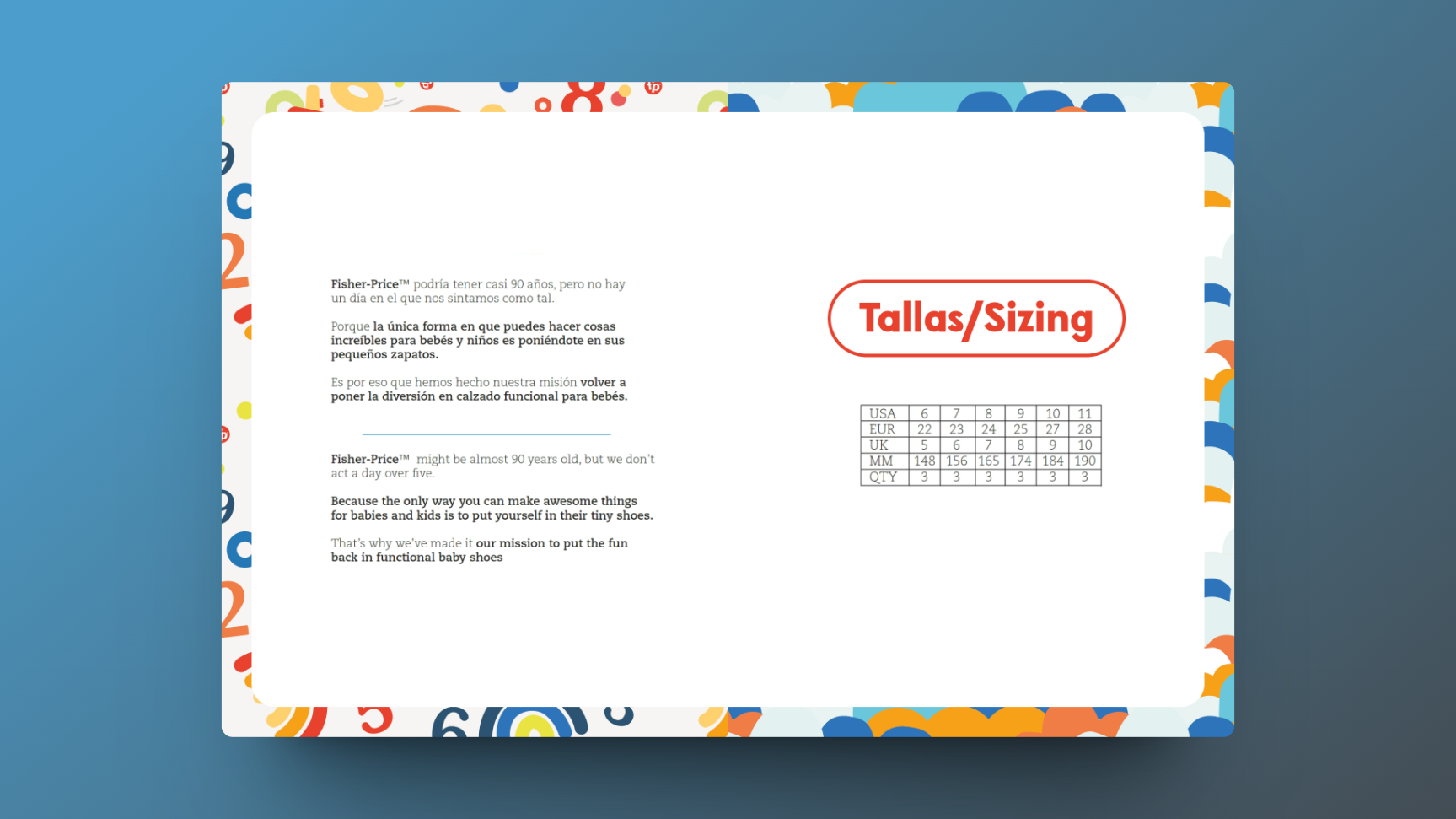 Fisher-Price™ podría tener casi 90 años, pero no hay un día en el que nos sintamos como tal.

Porque la única forma en que puedes hacer cosas increíbles para bebés y niños es poniéndote en sus pequeños zapatos.

Es por eso que hemos hecho nuestra misión volver a poner la diversión en calzado funcional para bebés.

Fisher-Price™ might be almost 90 years old, but we don't act a day over five.

Because the only way you can make awesome things for babies and kids is to put yourself in their tiny shoes.

That's why we've made it our mission to put the fun back in functional baby shoes

Tallas/Sizing

| USA | 6 | 7 | 8 | 9 | 10 | 11 |
|---|---|---|---|---|---|---|
| EUR | 22 | 23 | 24 | 25 | 27 | 28 |
| UK | 5 | 6 | 7 | 8 | 9 | 10 |
| MM | 148 | 156 | 165 | 174 | 184 | 190 |
| QTY | 3 | 3 | 3 | 3 | 3 | 3 |